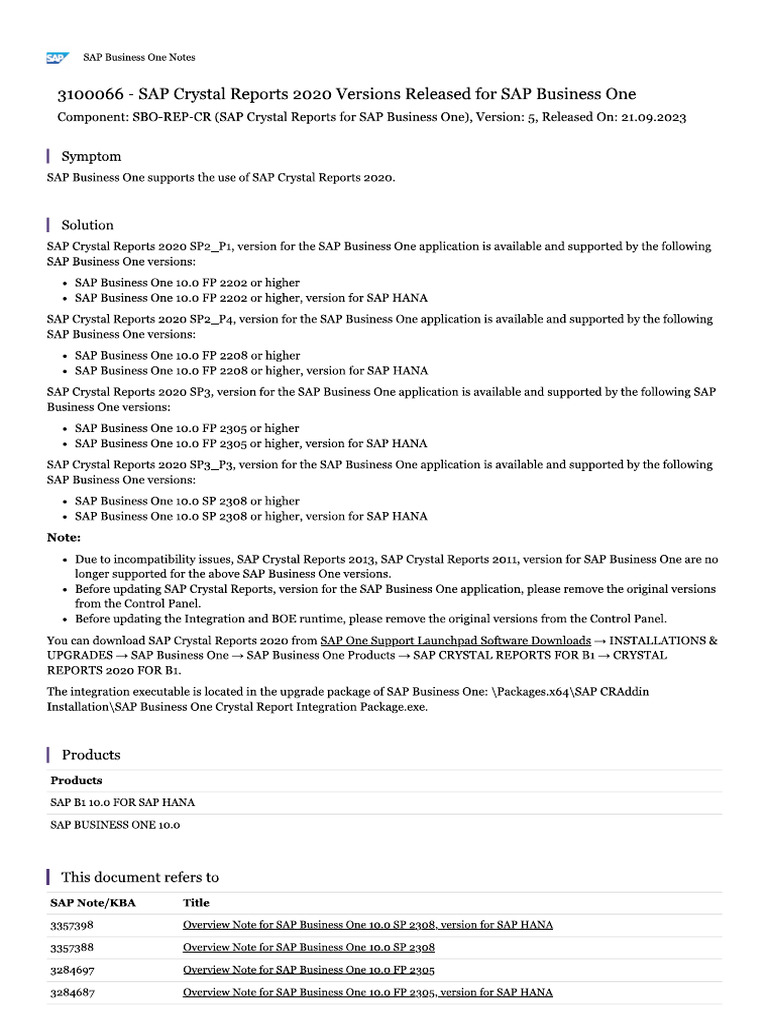 SAP Business One Notes

3100066 - SAP Crystal Reports 2020 Versions Released for SAP Business One

Component: SBO-REP-CR (SAP Crystal Reports for SAP Business One), Version: 5, Released On: 21.09.2023

Symptom

SAP Business One supports the use of SAP Crystal Reports 2020.

Solution

SAP Crystal Reports 2020 SP2_P1, version for the SAP Business One application is available and supported by the following SAP Business One versions:

• SAP Business One 10.0 FP 2202 or higher
• SAP Business One 10.0 FP 2202 or higher, version for SAP HANA

SAP Crystal Reports 2020 SP2_P4, version for the SAP Business One application is available and supported by the following SAP Business One versions:

• SAP Business One 10.0 FP 2208 or higher
• SAP Business One 10.0 FP 2208 or higher, version for SAP HANA

SAP Crystal Reports 2020 SP3, version for the SAP Business One application is available and supported by the following SAP Business One versions:

• SAP Business One 10.0 FP 2305 or higher
• SAP Business One 10.0 FP 2305 or higher, version for SAP HANA

SAP Crystal Reports 2020 SP3_P3, version for the SAP Business One application is available and supported by the following SAP Business One versions:

• SAP Business One 10.0 SP 2308 or higher
• SAP Business One 10.0 SP 2308 or higher, version for SAP HANA

Note:

• Due to incompatibility issues, SAP Crystal Reports 2013, SAP Crystal Reports 2011, version for SAP Business One are no longer supported for the above SAP Business One versions.
• Before updating SAP Crystal Reports, version for the SAP Business One application, please remove the original versions from the Control Panel.
• Before updating the Integration and BOE runtime, please remove the original versions from the Control Panel.

You can download SAP Crystal Reports 2020 from SAP One Support Launchpad Software Downloads → INSTALLATIONS & UPGRADES → SAP Business One → SAP Business One Products → SAP CRYSTAL REPORTS FOR B1 → CRYSTAL REPORTS 2020 FOR B1.

The integration executable is located in the upgrade package of SAP Business One: \Packages.x64\SAP CRAddin Installation\SAP Business One Crystal Report Integration Package.exe.

Products

| Products |
|---|
| SAP B1 10.0 FOR SAP HANA |
| SAP BUSINESS ONE 10.0 |

This document refers to

| SAP Note/KBA | Title |
|---|---|
| 3357398 | Overview Note for SAP Business One 10.0 SP 2308, version for SAP HANA |
| 3357388 | Overview Note for SAP Business One 10.0 SP 2308 |
| 3284697 | Overview Note for SAP Business One 10.0 FP 2305 |
| 3284687 | Overview Note for SAP Business One 10.0 FP 2305, version for SAP HANA |